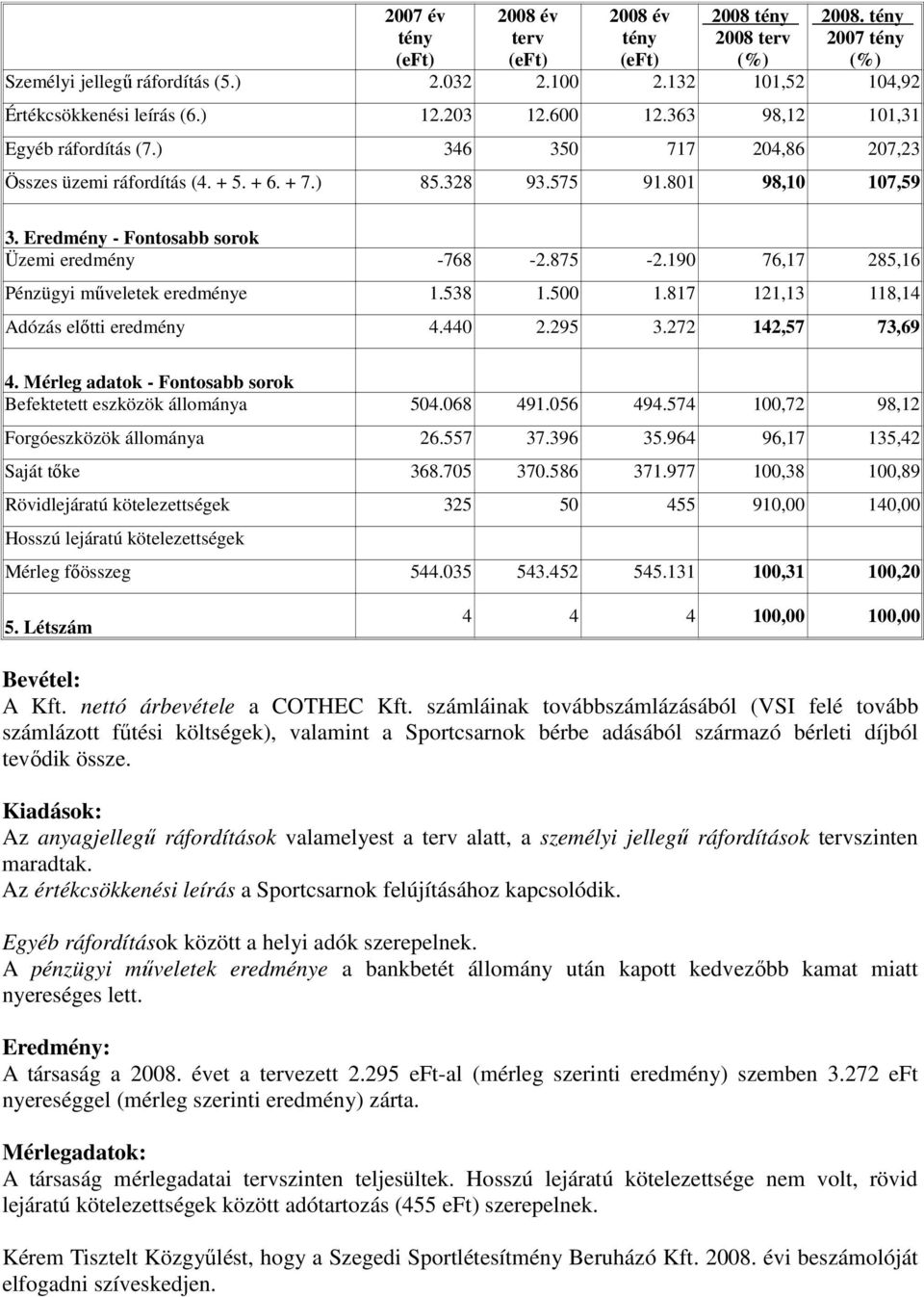 |  | 2007 év tény (eFt) | 2008 év terv (eFt) | 2008 év tény (eFt) | 2008 tény 2008 terv (%) | 2008. tény 2007 tény (%) |
|---|---|---|---|---|---|
| Személyi jellegű ráfordítás (5.) | 2.032 | 2.100 | 2.132 | 101,52 | 104,92 |
| Értékcsökkenési leírás (6.) | 12.203 | 12.600 | 12.363 | 98,12 | 101,31 |
| Egyéb ráfordítás (7.) | 346 | 350 | 717 | 204,86 | 207,23 |
| Összes üzemi ráfordítás (4. + 5. + 6. + 7.) | 85.328 | 93.575 | 91.801 | 98,10 | 107,59 |
| 3. Eredmény - Fontosabb sorok |  |  |  |  |  |
| Üzemi eredmény | -768 | -2.875 | -2.190 | 76,17 | 285,16 |
| Pénzügyi műveletek eredménye | 1.538 | 1.500 | 1.817 | 121,13 | 118,14 |
| Adózás előtti eredmény | 4.440 | 2.295 | 3.272 | 142,57 | 73,69 |
| 4. Mérleg adatok - Fontosabb sorok |  |  |  |  |  |
| Befektetett eszközök állománya | 504.068 | 491.056 | 494.574 | 100,72 | 98,12 |
| Forgóeszközök állománya | 26.557 | 37.396 | 35.964 | 96,17 | 135,42 |
| Saját tőke | 368.705 | 370.586 | 371.977 | 100,38 | 100,89 |
| Rövidlejáratú kötelezettségek | 325 | 50 | 455 | 910,00 | 140,00 |
| Hosszú lejáratú kötelezettségek |  |  |  |  |  |
| Mérleg főösszeg | 544.035 | 543.452 | 545.131 | 100,31 | 100,20 |
| 5. Létszám | 4 | 4 | 4 | 100,00 | 100,00 |

Bevétel:
A Kft. nettó árbevétele a COTHEC Kft. számláinak továbbszámlázásából (VSI felé tovább számlázott fűtési költségek), valamint a Sportcsarnok bérbe adásából származó bérleti díjból tevődik össze.

Kiadások:
Az anyagjellegű ráfordítások valamelyest a terv alatt, a személyi jellegű ráfordítások tervszinten maradtak.
Az értékcsökkenési leírás a Sportcsarnok felújításához kapcsolódik.

Egyéb ráfordítások között a helyi adók szerepelnek.
A pénzügyi műveletek eredménye a bankbetét állomány után kapott kedvezőbb kamat miatt nyereséges lett.

Eredmény:
A társaság a 2008. évet a tervezett 2.295 eFt-al (mérleg szerinti eredmény) szemben 3.272 eFt nyereséggel (mérleg szerinti eredmény) zárta.

Mérlegadatok:
A társaság mérlegadatai tervszinten teljesültek. Hosszú lejáratú kötelezettsége nem volt, rövid lejáratú kötelezettségek között adótartozás (455 eFt) szerepelnek.

Kérem Tisztelt Közgyűlést, hogy a Szegedi Sportlétesítmény Beruházó Kft. 2008. évi beszámolóját elfogadni szíveskedjen.